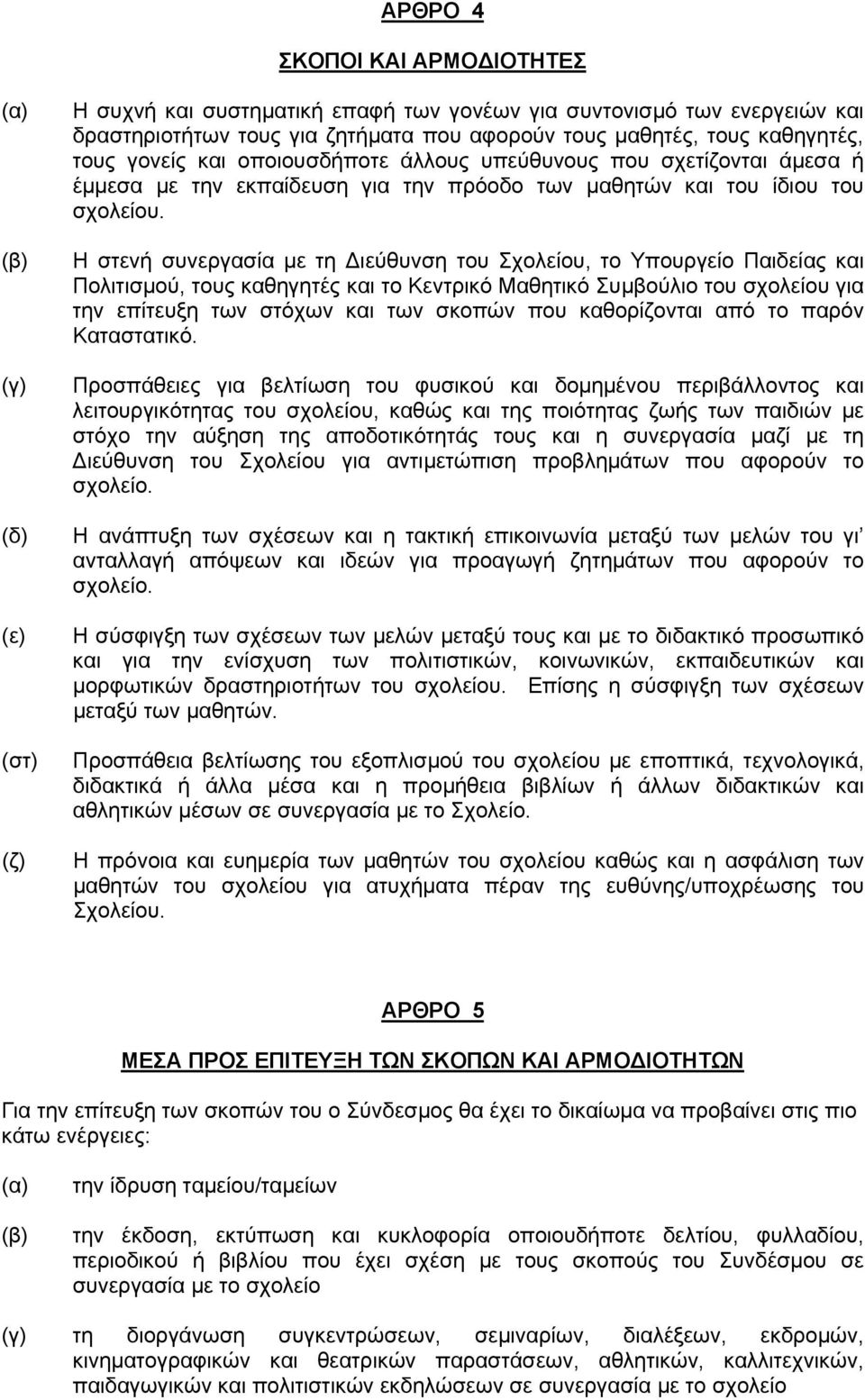 ΑΡΘΡΟ 4

ΣΚΟΠΟΙ ΚΑΙ ΑΡΜΟΔΙΟΤΗΤΕΣ

(α) Η συχνή και συστηματική επαφή των γονέων για συντονισμό των ενεργειών και δραστηριοτήτων τους για ζητήματα που αφορούν τους μαθητές, τους καθηγητές, τους γονείς και οποιουσδήποτε άλλους υπεύθυνους που σχετίζονται άμεσα ή έμμεσα με την εκπαίδευση για την πρόοδο των μαθητών και του ίδιου του σχολείου.

(β) Η στενή συνεργασία με τη Διεύθυνση του Σχολείου, το Υπουργείο Παιδείας και Πολιτισμού, τους καθηγητές και το Κεντρικό Μαθητικό Συμβούλιο του σχολείου για την επίτευξη των στόχων και των σκοπών που καθορίζονται από το παρόν Καταστατικό.

(γ) Προσπάθειες για βελτίωση του φυσικού και δομημένου περιβάλλοντος και λειτουργικότητας του σχολείου, καθώς και της ποιότητας ζωής των παιδιών με στόχο την αύξηση της αποδοτικότητάς τους και η συνεργασία μαζί με τη Διεύθυνση του Σχολείου για αντιμετώπιση προβλημάτων που αφορούν το σχολείο.

(δ) Η ανάπτυξη των σχέσεων και η τακτική επικοινωνία μεταξύ των μελών του γι' ανταλλαγή απόψεων και ιδεών για προαγωγή ζητημάτων που αφορούν το σχολείο.

(ε) Η σύσφιγξη των σχέσεων των μελών μεταξύ τους και με το διδακτικό προσωπικό και για την ενίσχυση των πολιτιστικών, κοινωνικών, εκπαιδευτικών και μορφωτικών δραστηριοτήτων του σχολείου. Επίσης η σύσφιγξη των σχέσεων μεταξύ των μαθητών.

(στ) Προσπάθεια βελτίωσης του εξοπλισμού του σχολείου με εποπτικά, τεχνολογικά, διδακτικά ή άλλα μέσα και η προμήθεια βιβλίων ή άλλων διδακτικών και αθλητικών μέσων σε συνεργασία με το Σχολείο.

(ζ) Η πρόνοια και ευημερία των μαθητών του σχολείου καθώς και η ασφάλιση των μαθητών του σχολείου για ατυχήματα πέραν της ευθύνης/υποχρέωσης του Σχολείου.

ΑΡΘΡΟ 5

ΜΕΣΑ ΠΡΟΣ ΕΠΙΤΕΥΞΗ ΤΩΝ ΣΚΟΠΩΝ ΚΑΙ ΑΡΜΟΔΙΟΤΗΤΩΝ

Για την επίτευξη των σκοπών του ο Σύνδεσμος θα έχει το δικαίωμα να προβαίνει στις πιο κάτω ενέργειες:

(α) την ίδρυση ταμείου/ταμείων

(β) την έκδοση, εκτύπωση και κυκλοφορία οποιουδήποτε δελτίου, φυλλαδίου, περιοδικού ή βιβλίου που έχει σχέση με τους σκοπούς του Συνδέσμου σε συνεργασία με το σχολείο

(γ) τη διοργάνωση συγκεντρώσεων, σεμιναρίων, διαλέξεων, εκδρομών, κινηματογραφικών και θεατρικών παραστάσεων, αθλητικών, καλλιτεχνικών, παιδαγωγικών και πολιτιστικών εκδηλώσεων σε συνεργασία με το σχολείο